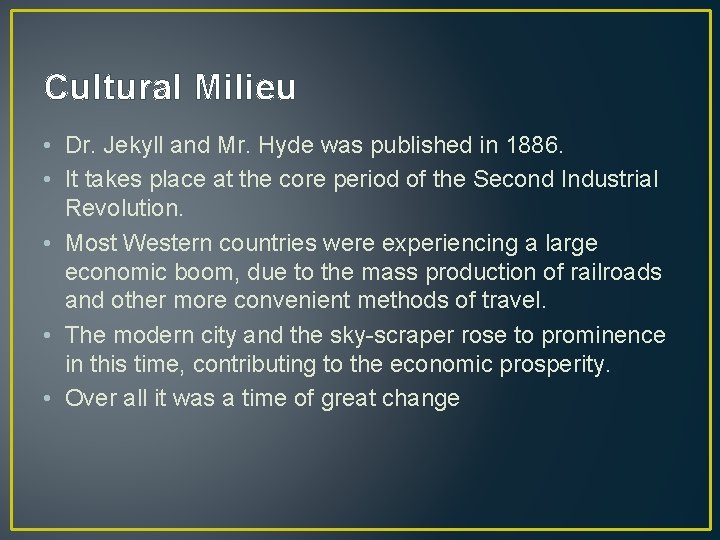 Cultural Milieu

• Dr. Jekyll and Mr. Hyde was published in 1886.
• It takes place at the core period of the Second Industrial Revolution.
• Most Western countries were experiencing a large economic boom, due to the mass production of railroads and other more convenient methods of travel.
• The modern city and the sky-scraper rose to prominence in this time, contributing to the economic prosperity.
• Over all it was a time of great change